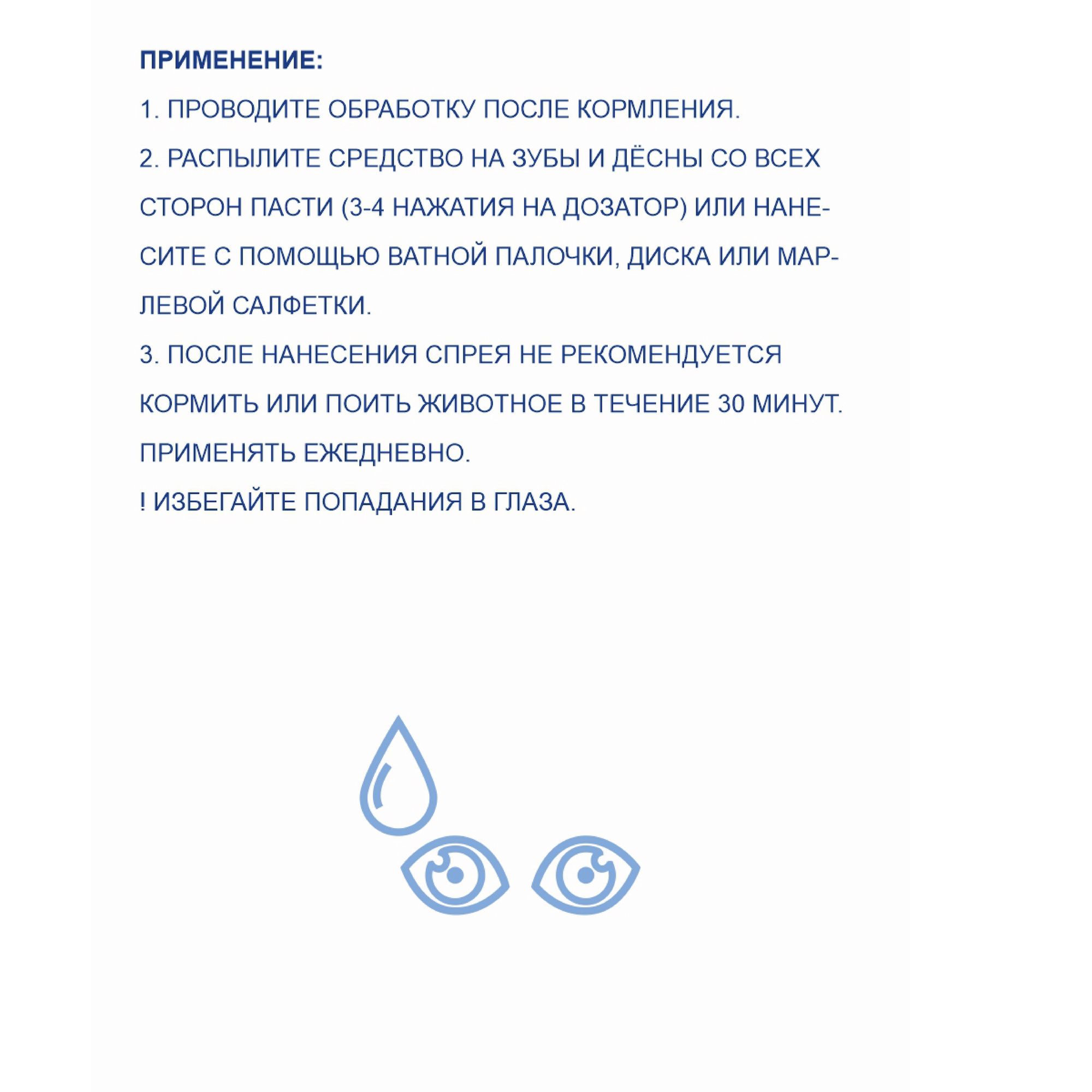 ПРИМЕНЕНИЕ:

1. ПРОВОДИТЕ ОБРАБОТКУ ПОСЛЕ КОРМЛЕНИЯ.

2. РАСПЫЛИТЕ СРЕДСТВО НА ЗУБЫ И ДЁСНЫ СО ВСЕХ СТОРОН ПАСТИ (3-4 НАЖАТИЯ НА ДОЗАТОР) ИЛИ НАНЕСИТЕ С ПОМОЩЬЮ ВАТНОЙ ПАЛОЧКИ, ДИСКА ИЛИ МАРЛЕВОЙ САЛФЕТКИ.

3. ПОСЛЕ НАНЕСЕНИЯ СПРЕЯ НЕ РЕКОМЕНДУЕТСЯ КОРМИТЬ ИЛИ ПОИТЬ ЖИВОТНОЕ В ТЕЧЕНИЕ 30 МИНУТ.

ПРИМЕНЯТЬ ЕЖЕДНЕВНО.

! ИЗБЕГАЙТЕ ПОПАДАНИЯ В ГЛАЗА.